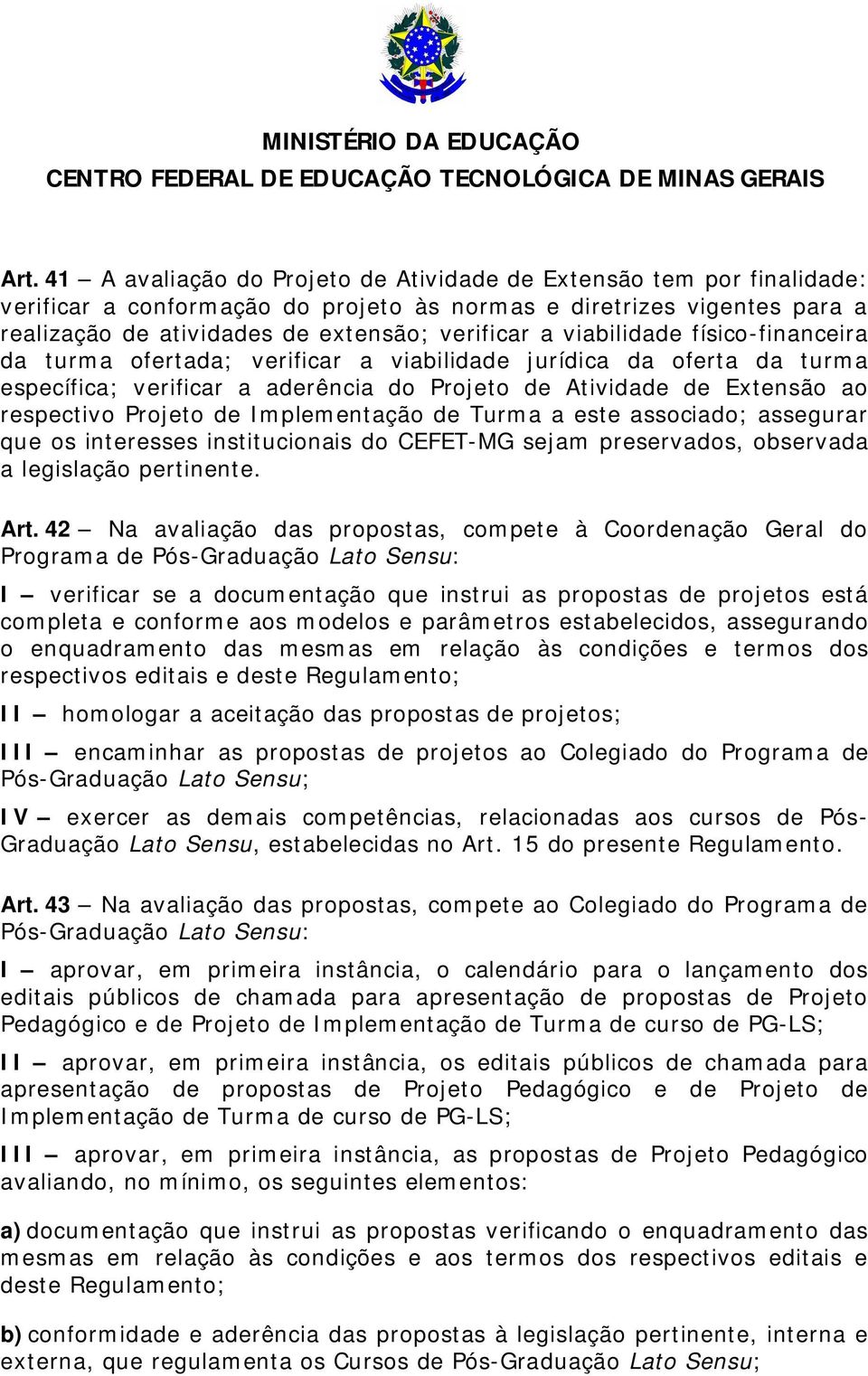 MINISTÉRIO DA EDUCAÇÃO
CENTRO FEDERAL DE EDUCAÇÃO TECNOLÓGICA DE MINAS GERAIS

Art. 41 — A avaliação do Projeto de Atividade de Extensão tem por finalidade: verificar a conformação do projeto às normas e diretrizes vigentes para a realização de atividades de extensão; verificar a viabilidade físico-financeira da turma ofertada; verificar a viabilidade jurídica da oferta da turma específica; verificar a aderência do Projeto de Atividade de Extensão ao respectivo Projeto de Implementação de Turma a este associado; assegurar que os interesses institucionais do CEFET-MG sejam preservados, observada a legislação pertinente.

Art. 42 — Na avaliação das propostas, compete à Coordenação Geral do Programa de Pós-Graduação Lato Sensu:

I — verificar se a documentação que instrui as propostas de projetos está completa e conforme aos modelos e parâmetros estabelecidos, assegurando o enquadramento das mesmas em relação às condições e termos dos respectivos editais e deste Regulamento;

II — homologar a aceitação das propostas de projetos;

III — encaminhar as propostas de projetos ao Colegiado do Programa de Pós-Graduação Lato Sensu;

IV — exercer as demais competências, relacionadas aos cursos de Pós-Graduação Lato Sensu, estabelecidas no Art. 15 do presente Regulamento.

Art. 43 — Na avaliação das propostas, compete ao Colegiado do Programa de Pós-Graduação Lato Sensu:

I — aprovar, em primeira instância, o calendário para o lançamento dos editais públicos de chamada para apresentação de propostas de Projeto Pedagógico e de Projeto de Implementação de Turma de curso de PG-LS;

II — aprovar, em primeira instância, os editais públicos de chamada para apresentação de propostas de Projeto Pedagógico e de Projeto de Implementação de Turma de curso de PG-LS;

III — aprovar, em primeira instância, as propostas de Projeto Pedagógico avaliando, no mínimo, os seguintes elementos:

a) documentação que instrui as propostas verificando o enquadramento das mesmas em relação às condições e aos termos dos respectivos editais e deste Regulamento;

b) conformidade e aderência das propostas à legislação pertinente, interna e externa, que regulamenta os Cursos de Pós-Graduação Lato Sensu;